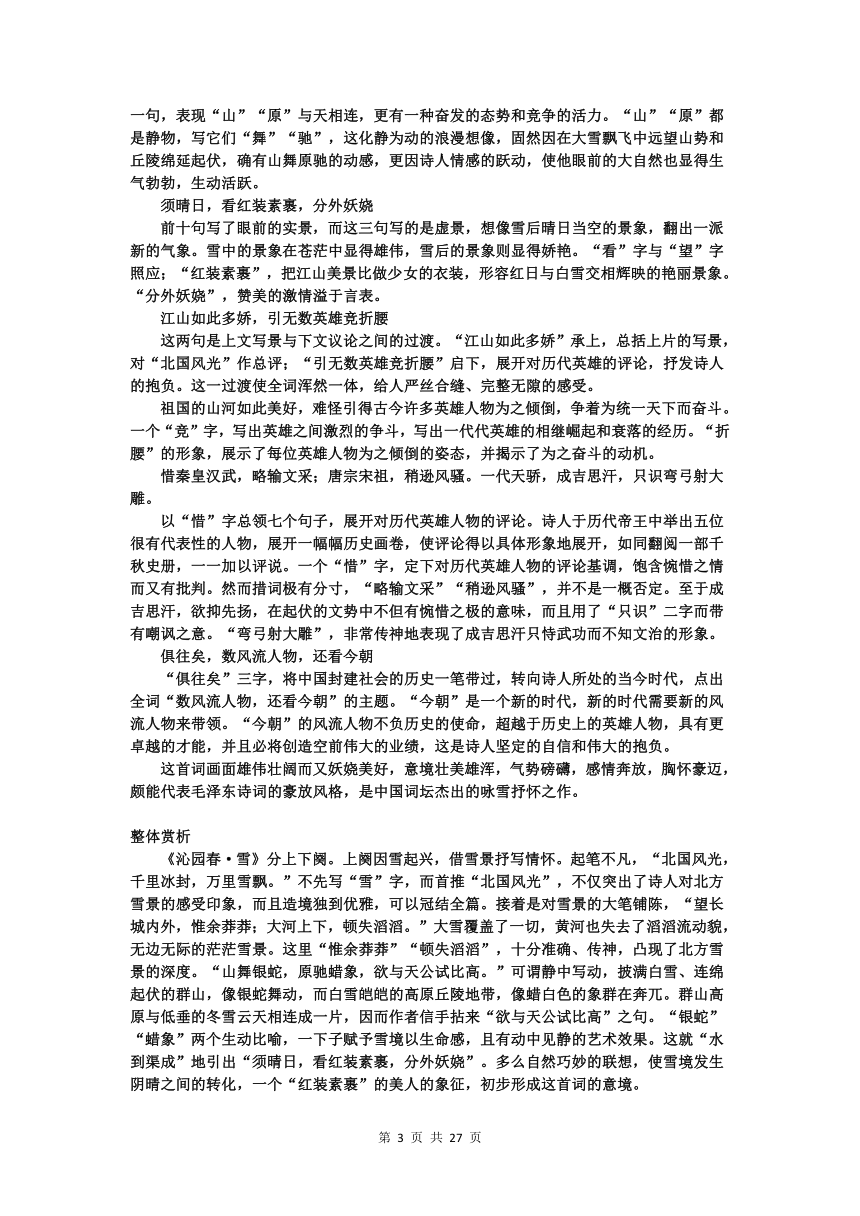 一句，表现“山”“原”与天相连，更有一种奋发的态势和竞争的活力。“山”“原”都是静物，写它们“舞”“驰”，这化静为动的浪漫想像，固然因在大雪飘飞中远望山势和丘陵绵延起伏，确有山舞原驰的动感，更因诗人情感的跃动，使他眼前的大自然也显得生气勃勃，生动活跃。

须晴日，看红装素裹，分外妖娆

前十句写了眼前的实景，而这三句写的是虚景，想像雪后晴日当空的景象，翻出一派新的气象。雪中的景象在苍茫中显得雄伟，雪后的景象则显得娇艳。“看”字与“望”字照应；“红装素裹”，把江山美景比做少女的衣装，形容红日与白雪交相辉映的艳丽景象。“分外妖娆”，赞美的激情溢于言表。

江山如此多娇，引无数英雄竞折腰

这两句是上文写景与下文议论之间的过渡。“江山如此多娇”承上，总括上片的写景，对“北国风光”作总评；“引无数英雄竞折腰”启下，展开对历代英雄的评论，抒发诗人的抱负。这一过渡使全词浑然一体，给人严丝合缝、完整无隙的感受。

祖国的山河如此美好，难怪引得古今许多英雄人物为之倾倒，争着为统一天下而奋斗。一个“竞”字，写出英雄之间激烈的争斗，写出一代代英雄的相继崛起和衰落的经历。“折腰”的形象，展示了每位英雄人物为之倾倒的姿态，并揭示了为之奋斗的动机。

惜秦皇汉武，略输文采；唐宗宋祖，稍逊风骚。一代天骄，成吉思汗，只识弯弓射大雕。

以“惜”字总领七个句子，展开对历代英雄人物的评论。诗人于历代帝王中举出五位很有代表性的人物，展开一幅幅历史画卷，使评论得以具体形象地展开，如同翻阅一部千秋史册，一一加以评说。一个“惜”字，定下对历代英雄人物的评论基调，饱含惋惜之情而又有批判。然而措词极有分寸，“略输文采”“稍逊风骚”，并不是一概否定。至于成吉思汗，欲抑先扬，在起伏的文势中不但有惋惜之极的意味，而且用了“只识”二字而带有嘲讽之意。“弯弓射大雕”，非常传神地表现了成吉思汗只恃武功而不知文治的形象。

俱往矣，数风流人物，还看今朝

“俱往矣”三字，将中国封建社会的历史一笔带过，转向诗人所处的当今时代，点出全词“数风流人物，还看今朝”的主题。“今朝”是一个新的时代，新的时代需要新的风流人物来带领。“今朝”的风流人物不负历史的使命，超越于历史上的英雄人物，具有更卓越的才能，并且必将创造空前伟大的业绩，这是诗人坚定的自信和伟大的抱负。

这首词画面雄伟壮阔而又妖娆美好，意境壮美雄浑，气势磅礴，感情奔放，胸怀豪迈，颇能代表毛泽东诗词的豪放风格，是中国词坛杰出的咏雪抒怀之作。

整体赏析

《沁园春·雪》分上下阕。上阕因雪起兴，借雪景抒写情怀。起笔不凡，“北国风光，千里冰封，万里雪飘。”不先写“雪”字，而首推“北国风光”，不仅突出了诗人对北方雪景的感受印象，而且造境独到优雅，可以冠结全篇。接着是对雪景的大笔铺陈，“望长城内外，惟余莽莽；大河上下，顿失滔滔。”大雪覆盖了一切，黄河也失去了滔滔流动貌，无边无际的茫茫雪景。这里“惟余莽莽”“顿失滔滔”，十分准确、传神，凸现了北方雪景的深度。“山舞银蛇，原驰蜡象，欲与天公试比高。”可谓静中写动，披满白雪、连绵起伏的群山，像银蛇舞动，而白雪皑皑的高原丘陵地带，像蜡白色的象群在奔兀。群山高原与低垂的冬雪云天相连成一片，因而作者信手拈来“欲与天公试比高”之句。“银蛇”“蜡象”两个生动比喻，一下子赋予雪境以生命感，且有动中见静的艺术效果。这就“水到渠成”地引出“须晴日，看红装素裹，分外妖娆”。多么自然巧妙的联想，使雪境发生阴晴之间的转化，一个“红装素裹”的美人的象征，初步形成这首词的意境。

第 3 页 共 27 页